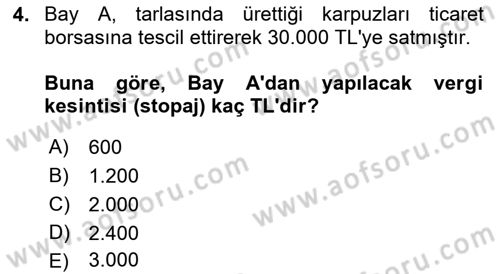 4. Bay A, tarlasında ürettiği karpuzları ticaret borsasına tescil ettirerek 30.000 TL'ye satmıştır.

Buna göre, Bay A'dan yapılacak vergi kesintisi (stopaj) kaç TL'dir?

A) 600
B) 1.200
C) 2.000
D) 2.400
E) 3.000

www.aofsoru.com
www.aofsoru.com
www.aofsoru.com
www.aofsoru.com
www.aofsoru.com